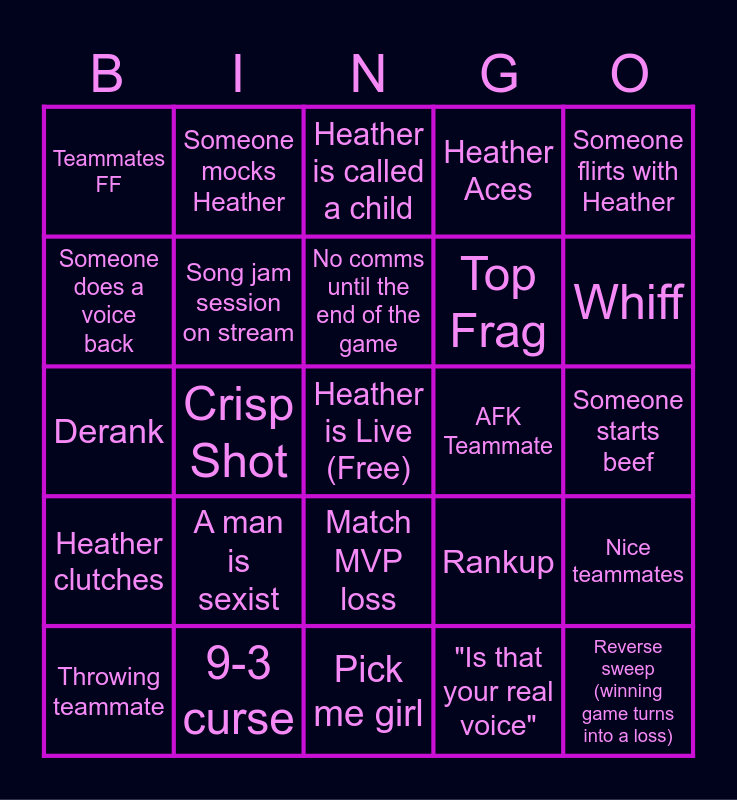 | B | I | N | G | O |
|---|---|---|---|---|
| Teammates FF | Someone mocks Heather | Heather is called a child | Heather Aces | Someone flirts with Heather |
| Someone does a voice back | Song jam session on stream | No comms until the end of the game | Top Frag | Whiff |
| Derank | Crisp Shot | Heather is Live (Free) | AFK Teammate | Someone starts beef |
| Heather clutches | A man is sexist | Match MVP loss | Rankup | Nice teammates |
| Throwing teammate | 9-3 curse | Pick me girl | "Is that your real voice" | Reverse sweep (winning game turns into a loss) |